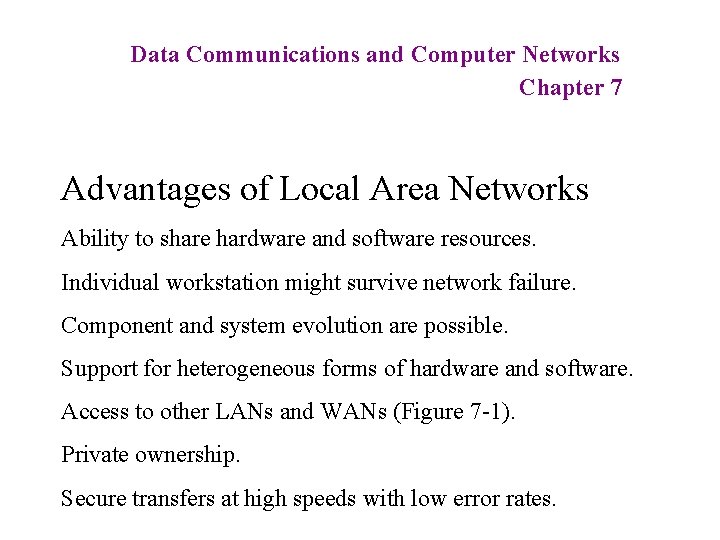 Data Communications and Computer Networks
Chapter 7

Advantages of Local Area Networks

Ability to share hardware and software resources.

Individual workstation might survive network failure.

Component and system evolution are possible.

Support for heterogeneous forms of hardware and software.

Access to other LANs and WANs (Figure 7-1).

Private ownership.

Secure transfers at high speeds with low error rates.